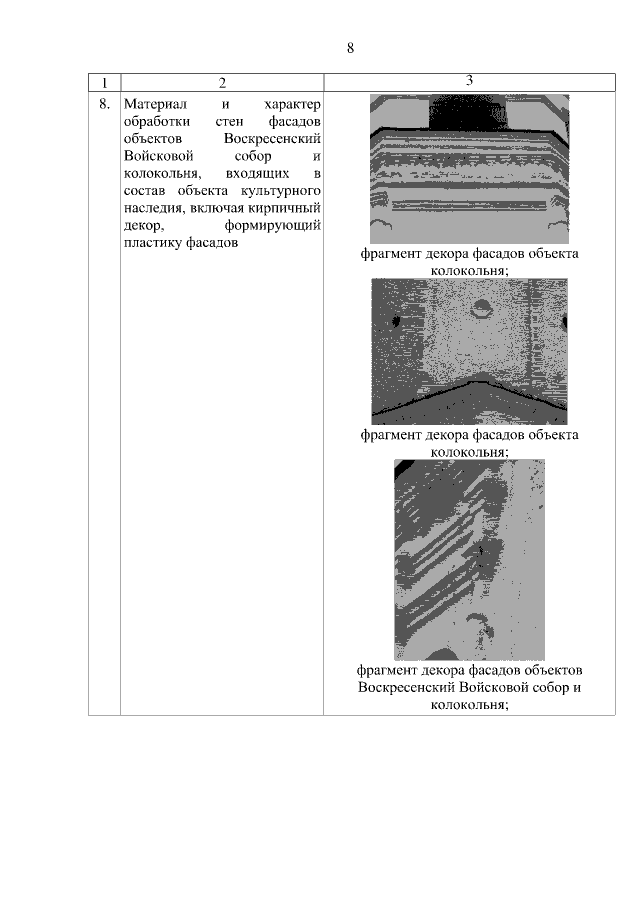 8

| 1 | 2 | 3 |
|---|---|---|
| 8. | Материал и характер обработки стен фасадов объектов Воскресенский Войсковой собор и колокольня, входящих в состав объекта культурного наследия, включая кирпичный декор, формирующий пластику фасадов | фрагмент декора фасадов объекта колокольня; фрагмент декора фасадов объекта колокольня; фрагмент декора фасадов объектов Воскресенский Войсковой собор и колокольня; |